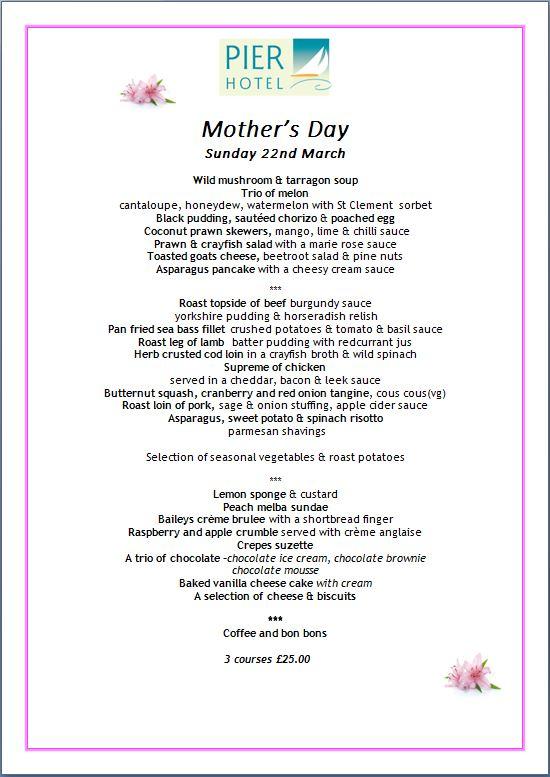 PIER HOTEL

Mother's Day
Sunday 22nd March

Wild mushroom & tarragon soup
Trio of melon
cantaloupe, honeydew, watermelon with St Clement sorbet
Black pudding, sautéed chorizo & poached egg
Coconut prawn skewers, mango, lime & chilli sauce
Prawn & crayfish salad with a marie rose sauce
Toasted goats cheese, beetroot salad & pine nuts
Asparagus pancake with a cheesy cream sauce

***

Roast topside of beef burgundy sauce
yorkshire pudding & horseradish relish
Pan fried sea bass fillet crushed potatoes & tomato & basil sauce
Roast leg of lamb batter pudding with redcurrant jus
Herb crusted cod loin in a crayfish broth & wild spinach
Supreme of chicken
served in a cheddar, bacon & leek sauce
Butternut squash, cranberry and red onion tangine, cous cous(vg)
Roast loin of pork, sage & onion stuffing, apple cider sauce
Asparagus, sweet potato & spinach risotto
parmesan shavings

Selection of seasonal vegetables & roast potatoes

***

Lemon sponge & custard
Peach melba sundae
Baileys crème brulee with a shortbread finger
Raspberry and apple crumble served with crème anglaise
Crepes suzette
A trio of chocolate –chocolate ice cream, chocolate brownie chocolate mousse
Baked vanilla cheese cake with cream
A selection of cheese & biscuits

***

Coffee and bon bons

3 courses £25.00